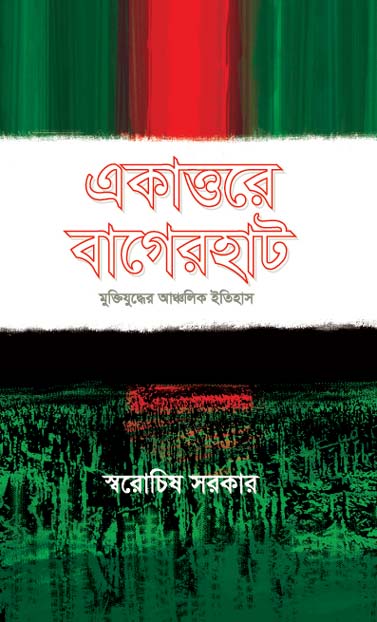 একাত্তরে বাগেরহাট

মুক্তিযুদ্ধের আঞ্চলিক ইতিহাস

স্বরোচিষ সরকার